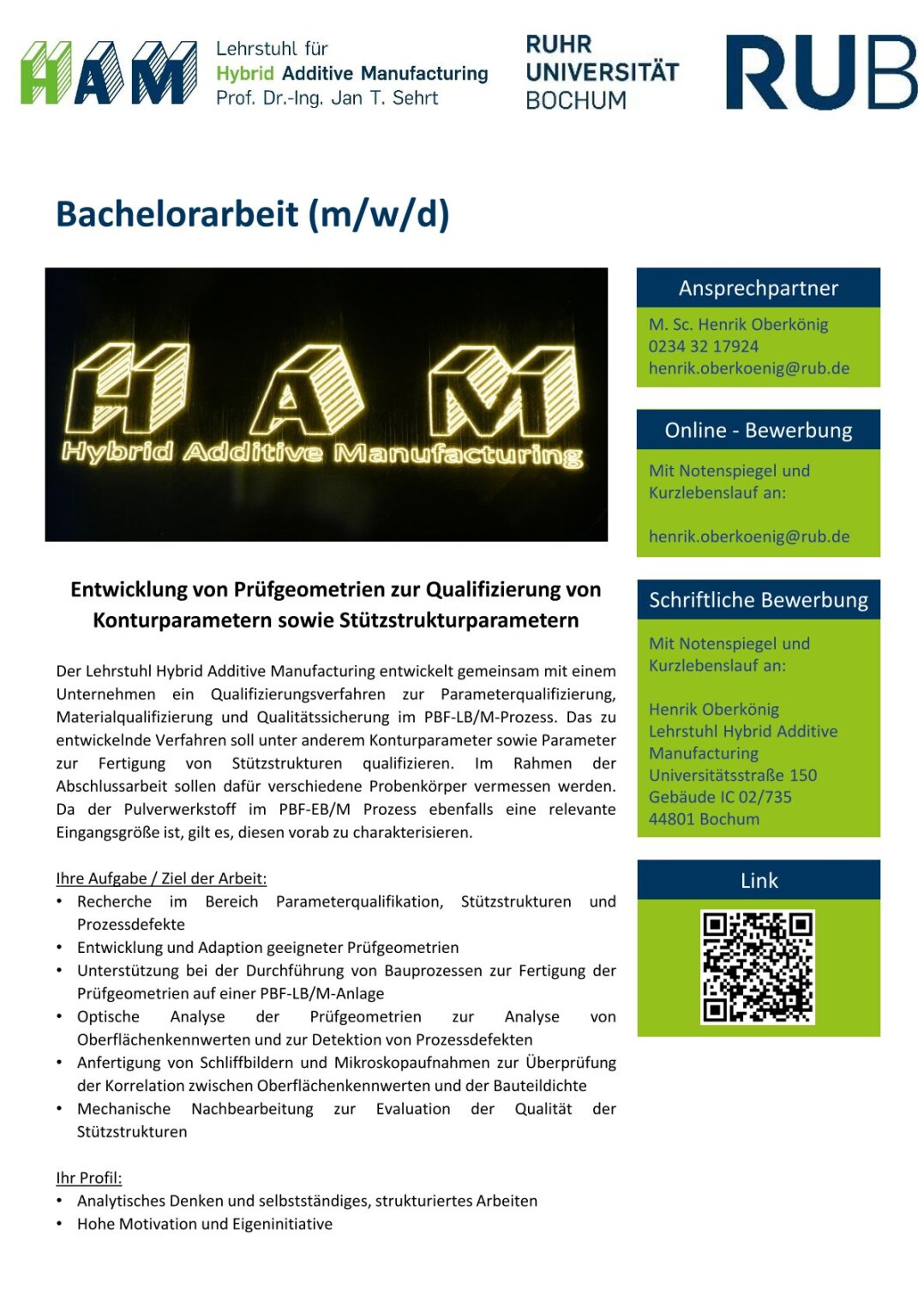 HAM

Lehrstuhl für
Hybrid Additive Manufacturing
Prof. Dr.-Ing. Jan T. Sehrt

RUHR
UNIVERSITÄT
BOCHUM

RUB

Bachelorarbeit (m/w/d)

HAM
Hybrid Additive Manufacturing

Entwicklung von Prüfgeometrien zur Qualifizierung von Konturparametern sowie Stützstrukturparametern

Der Lehrstuhl Hybrid Additive Manufacturing entwickelt gemeinsam mit einem Unternehmen ein Qualifizierungsverfahren zur Parameterqualifizierung, Materialqualifizierung und Qualitätssicherung im PBF-LB/M-Prozess. Das zu entwickelnde Verfahren soll unter anderem Konturparameter sowie Parameter zur Fertigung von Stützstrukturen qualifizieren. Im Rahmen der Abschlussarbeit sollen dafür verschiedene Probenkörper vermessen werden. Da der Pulverwerkstoff im PBF-EB/M Prozess ebenfalls eine relevante Eingangsgröße ist, gilt es, diesen vorab zu charakterisieren.

Ihre Aufgabe / Ziel der Arbeit:
• Recherche im Bereich Parameterqualifikation, Stützstrukturen und Prozessdefekte
• Entwicklung und Adaption geeigneter Prüfgeometrien
• Unterstützung bei der Durchführung von Bauprozessen zur Fertigung der Prüfgeometrien auf einer PBF-LB/M-Anlage
• Optische Analyse der Prüfgeometrien zur Analyse von Oberflächenkennwerten und zur Detektion von Prozessdefekten
• Anfertigung von Schliffbildern und Mikroskopaufnahmen zur Überprüfung der Korrelation zwischen Oberflächenkennwerten und der Bauteildichte
• Mechanische Nachbearbeitung zur Evaluation der Qualität der Stützstrukturen

Ihr Profil:
• Analytisches Denken und selbstständiges, strukturiertes Arbeiten
• Hohe Motivation und Eigeninitiative

Ansprechpartner

M. Sc. Henrik Oberkönig
0234 32 17924
henrik.oberkoenig@rub.de

Online - Bewerbung

Mit Notenspiegel und Kurzlebenslauf an:

henrik.oberkoenig@rub.de

Schriftliche Bewerbung

Mit Notenspiegel und Kurzlebenslauf an:

Henrik Oberkönig
Lehrstuhl Hybrid Additive Manufacturing
Universitätsstraße 150
Gebäude IC 02/735
44801 Bochum

Link